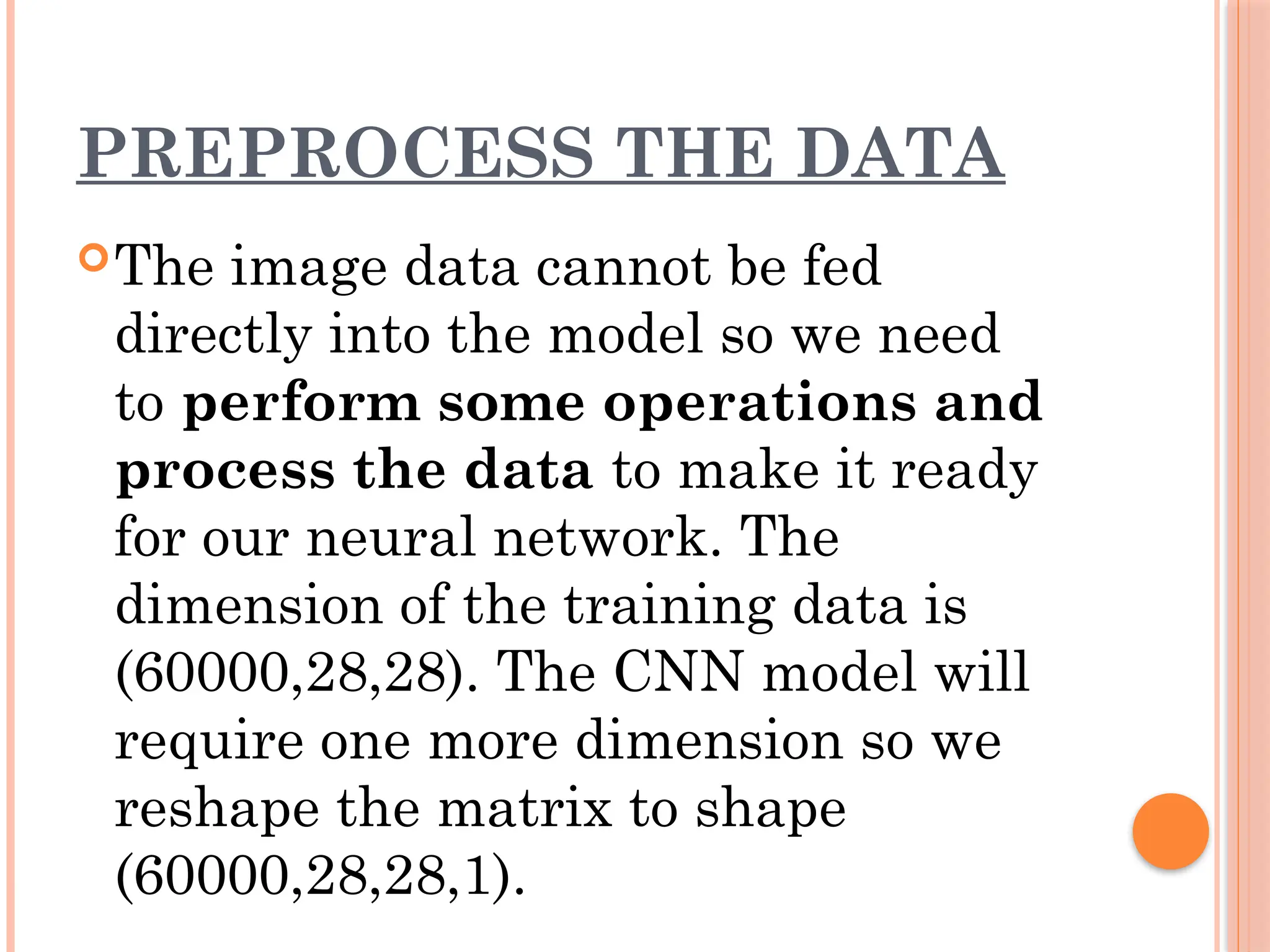 PREPROCESS THE DATA

• The image data cannot be fed directly into the model so we need to perform some operations and process the data to make it ready for our neural network. The dimension of the training data is (60000,28,28). The CNN model will require one more dimension so we reshape the matrix to shape (60000,28,28,1).